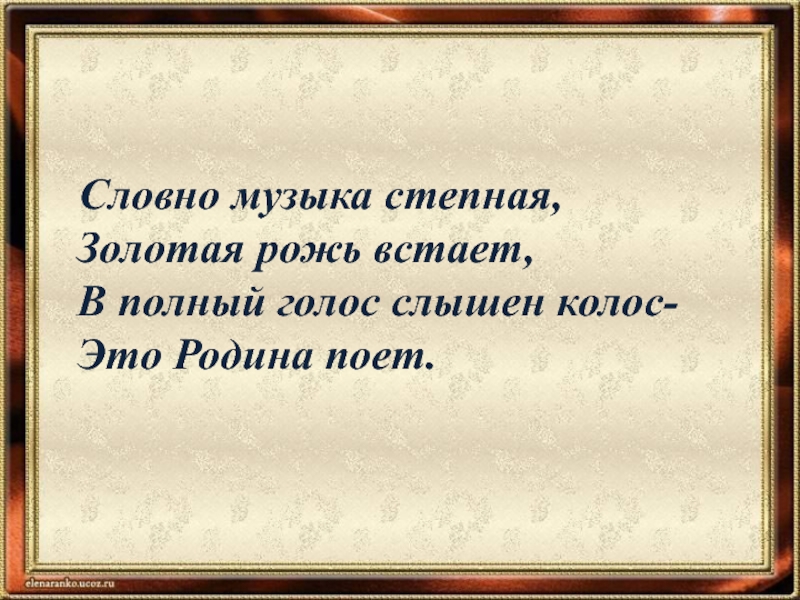 Словно музыка степная,
Золотая рожь встает,
В полный голос слышен колос-
Это Родина поет.

elenaranko.ucoz.ru